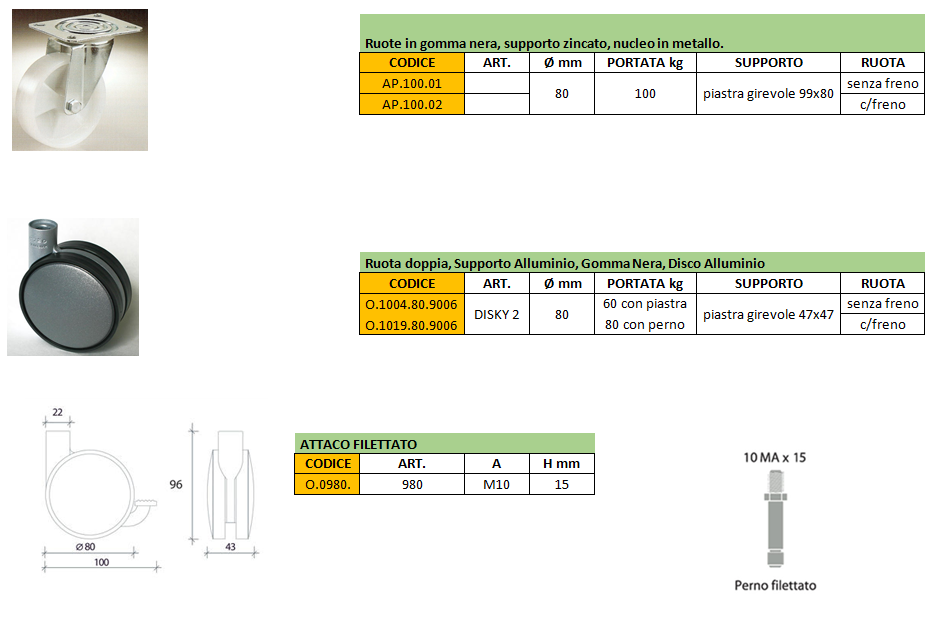 Ruote in gomma nera, supporto zincato, nucleo in metallo.

| CODICE | ART. | Ø mm | PORTATA kg | SUPPORTO | RUOTA |
|---|---|---|---|---|---|
| AP.100.01 | | 80 | 100 | piastra girevole 99x80 | senza freno |
| AP.100.02 | | | | | c/freno |

Ruota doppia, Supporto Alluminio, Gomma Nera, Disco Alluminio

| CODICE | ART. | Ø mm | PORTATA kg | SUPPORTO | RUOTA |
|---|---|---|---|---|---|
| O.1004.80.9006 | DISKY 2 | 80 | 60 con piastra | piastra girevole 47x47 | senza freno |
| O.1019.80.9006 | | | 80 con perno | | c/freno |

22

96

Ø 80

100

43

ATTACO FILETTATO

| CODICE | ART. | A | H mm |
|---|---|---|---|
| O.0980. | 980 | M10 | 15 |

10 MA x 15

Perno filettato